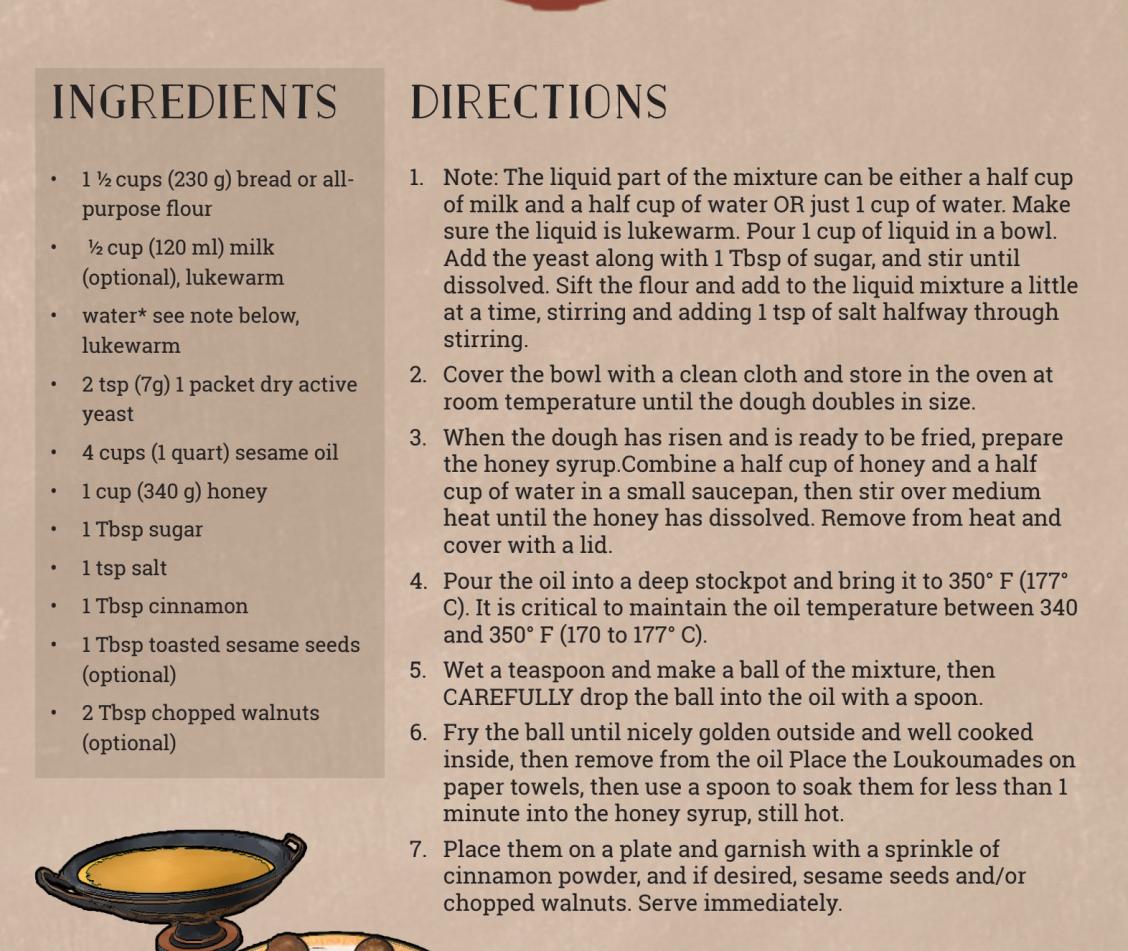 INGREDIENTS

• 1 ½ cups (230 g) bread or all-purpose flour
• ½ cup (120 ml) milk (optional), lukewarm
• water* see note below, lukewarm
• 2 tsp (7g) 1 packet dry active yeast
• 4 cups (1 quart) sesame oil
• 1 cup (340 g) honey
• 1 Tbsp sugar
• 1 tsp salt
• 1 Tbsp cinnamon
• 1 Tbsp toasted sesame seeds (optional)
• 2 Tbsp chopped walnuts (optional)

DIRECTIONS

1. Note: The liquid part of the mixture can be either a half cup of milk and a half cup of water OR just 1 cup of water. Make sure the liquid is lukewarm. Pour 1 cup of liquid in a bowl. Add the yeast along with 1 Tbsp of sugar, and stir until dissolved. Sift the flour and add to the liquid mixture a little at a time, stirring and adding 1 tsp of salt halfway through stirring.
2. Cover the bowl with a clean cloth and store in the oven at room temperature until the dough doubles in size.
3. When the dough has risen and is ready to be fried, prepare the honey syrup.Combine a half cup of honey and a half cup of water in a small saucepan, then stir over medium heat until the honey has dissolved. Remove from heat and cover with a lid.
4. Pour the oil into a deep stockpot and bring it to 350° F (177° C). It is critical to maintain the oil temperature between 340 and 350° F (170 to 177° C).
5. Wet a teaspoon and make a ball of the mixture, then CAREFULLY drop the ball into the oil with a spoon.
6. Fry the ball until nicely golden outside and well cooked inside, then remove from the oil Place the Loukoumades on paper towels, then use a spoon to soak them for less than 1 minute into the honey syrup, still hot.
7. Place them on a plate and garnish with a sprinkle of cinnamon powder, and if desired, sesame seeds and/or chopped walnuts. Serve immediately.